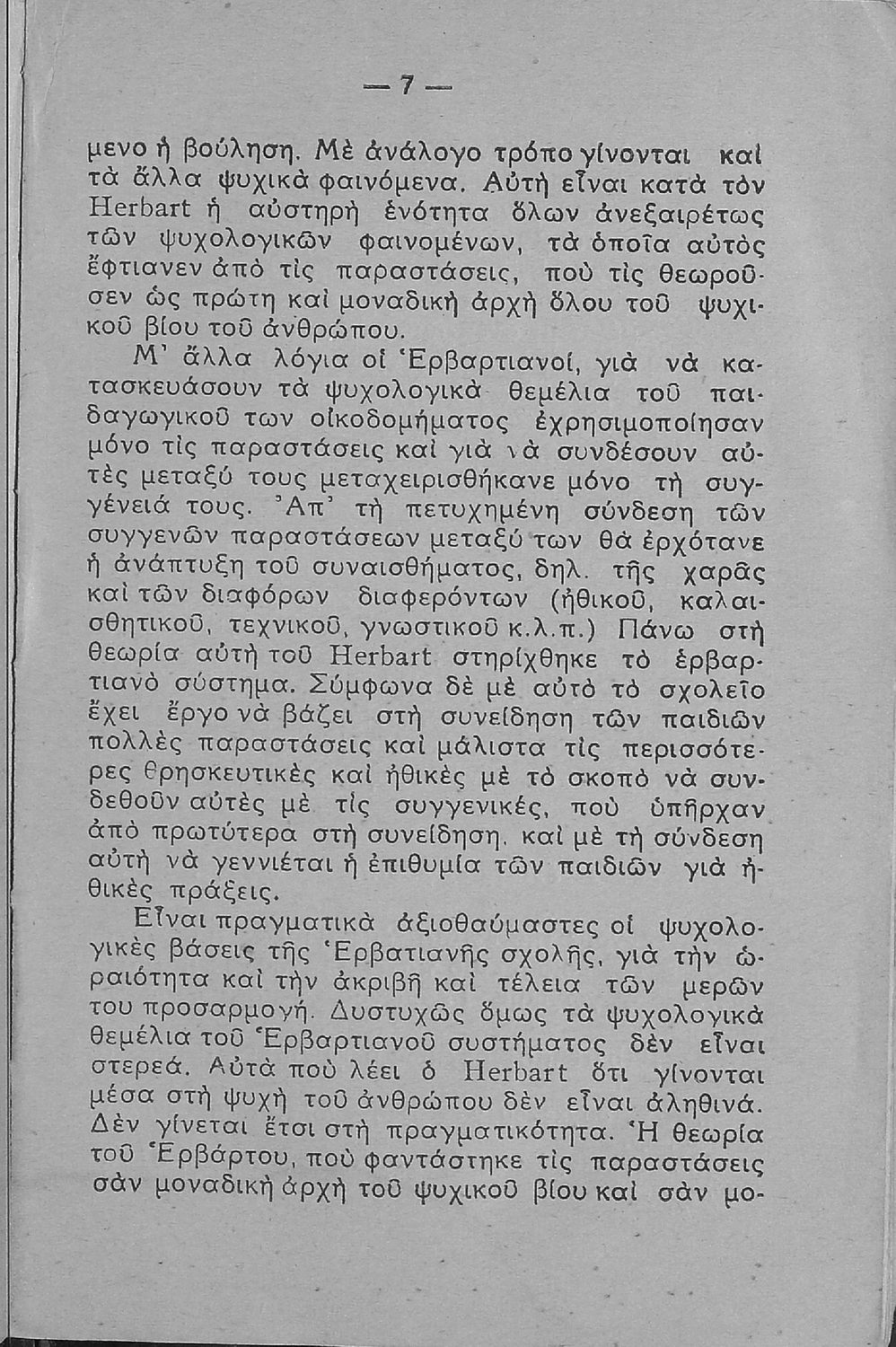 — 7 —

μενο ἡ βούληση. Μὲ ἀνάλογο τρόπο γίνονται καὶ τὰ ἄλλα ψυχικὰ φαινόμενα. Αὐτὴ εἶναι κατὰ τὸν Herbart ἡ αὐστηρὴ ἑνότητα ὅλων ἀνεξαιρέτως τῶν ψυχολογικῶν φαινομένων, τὰ ὁποῖα αὐτὸς ἔφτιανεν ἀπὸ τὶς παραστάσεις, ποὺ τὶς θεωροῦσεν ὡς πρώτη καὶ μοναδικὴ ἀρχὴ ὅλου τοῦ ψυχικοῦ βίου τοῦ ἀνθρώπου.

Μ' ἄλλα λόγια οἱ Ἑρβαρτιανοί, γιὰ νὰ κατασκευάσουν τὰ ψυχολογικὰ θεμέλια τοῦ παιδαγωγικοῦ των οἰκοδομήματος ἐχρησιμοποίησαν μόνο τὶς παραστάσεις καὶ γιὰ νὰ συνδέσουν αὐτὲς μεταξύ τους μεταχειρισθήκανε μόνο τὴ συγγένειά τους. Ἀπ' τὴ πετυχημένη σύνδεση τῶν συγγενῶν παραστάσεων μεταξύ των θὰ ἐρχότανε ἡ ἀνάπτυξη τοῦ συναισθήματος, δηλ. τῆς χαρᾶς καὶ τῶν διαφόρων διαφερόντων (ἠθικοῦ, καλαισθητικοῦ, τεχνικοῦ, γνωστικοῦ κ.λ.π.) Πάνω στὴ θεωρία αὐτὴ τοῦ Herbart στηρίχθηκε τὸ ἑρβαρτιανὸ σύστημα. Σύμφωνα δὲ μὲ αὐτὸ τὸ σχολεῖο ἔχει ἔργο νὰ βάζει στὴ συνείδηση τῶν παιδιῶν πολλὲς παραστάσεις καὶ μάλιστα τὶς περισσότερες θρησκευτικὲς καὶ ἠθικὲς μὲ τὸ σκοπὸ νὰ συνδεθοῦν αὐτὲς μὲ τὶς συγγενικές, ποὺ ὑπῆρχαν ἀπὸ πρωτύτερα στὴ συνείδηση, καὶ μὲ τὴ σύνδεση αὐτὴ νὰ γεννιέται ἡ ἐπιθυμία τῶν παιδιῶν γιὰ ἠθικὲς πράξεις.

Εἶναι πραγματικὰ ἀξιοθαύμαστες οἱ ψυχολογικὲς βάσεις τῆς Ἑρβατιανῆς σχολῆς, γιὰ τὴν ὡραιότητα καὶ τὴν ἀκριβῆ καὶ τέλεια τῶν μερῶν του προσαρμογή. Δυστυχῶς ὅμως τὰ ψυχολογικὰ θεμέλια τοῦ Ἑρβαρτιανοῦ συστήματος δὲν εἶναι στερεά. Αὐτὰ ποὺ λέει ὁ Herbart ὅτι γίνονται μέσα στὴ ψυχὴ τοῦ ἀνθρώπου δὲν εἶναι ἀληθινά. Δὲν γίνεται ἔτσι στὴ πραγματικότητα. Ἡ θεωρία τοῦ Ἑρβάρτου, ποὺ φαντάστηκε τὶς παραστάσεις σὰν μοναδικὴ ἀρχὴ τοῦ ψυχικοῦ βίου καὶ σὰν μο-